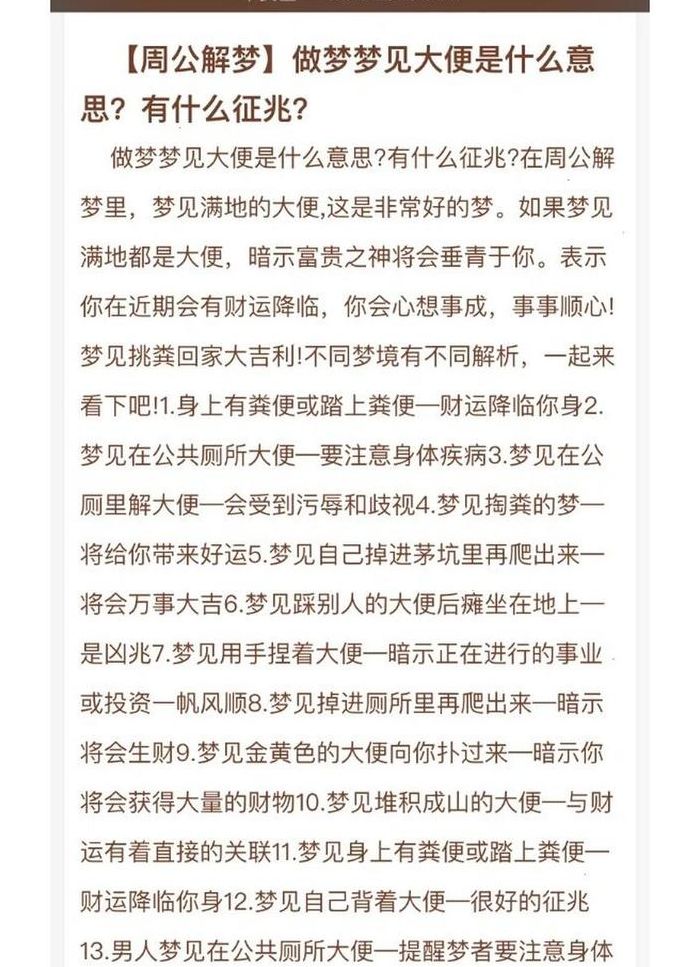 【周公解梦】做梦梦见大便是什么意思？有什么征兆？

做梦梦见大便是什么意思?有什么征兆?在周公解梦里，梦见满地的大便,这是非常好的梦。如果梦见满地都是大便，暗示富贵之神将会垂青于你。表示你在近期会有财运降临，你会心想事成，事事顺心!梦见挑粪回家大吉利!不同梦境有不同解析，一起来看下吧!1.身上有粪便或踏上粪便—财运降临你身2.梦见在公共厕所大便—要注意身体疾病3.梦见在公厕里解大便—会受到污辱和歧视4.梦见掏粪的梦—将给你带来好运5.梦见自己掉进茅坑里再爬出来—将会万事大吉6.梦见踩别人的大便后瘫坐在地上—是凶兆7.梦见用手捏着大便—暗示正在进行的事业或投资一帆风顺8.梦见掉进厕所里再爬出来—暗示将会生财9.梦见金黄色的大便向你扑过来—暗示你将会获得大量的财物10.梦见堆积成山的大便—与财运有着直接的关联11.梦见身上有粪便或踏上粪便—财运降临你身12.梦见自己背着大便—很好的征兆13.男人梦见在公共厕所大便—提醒梦者要注意身体